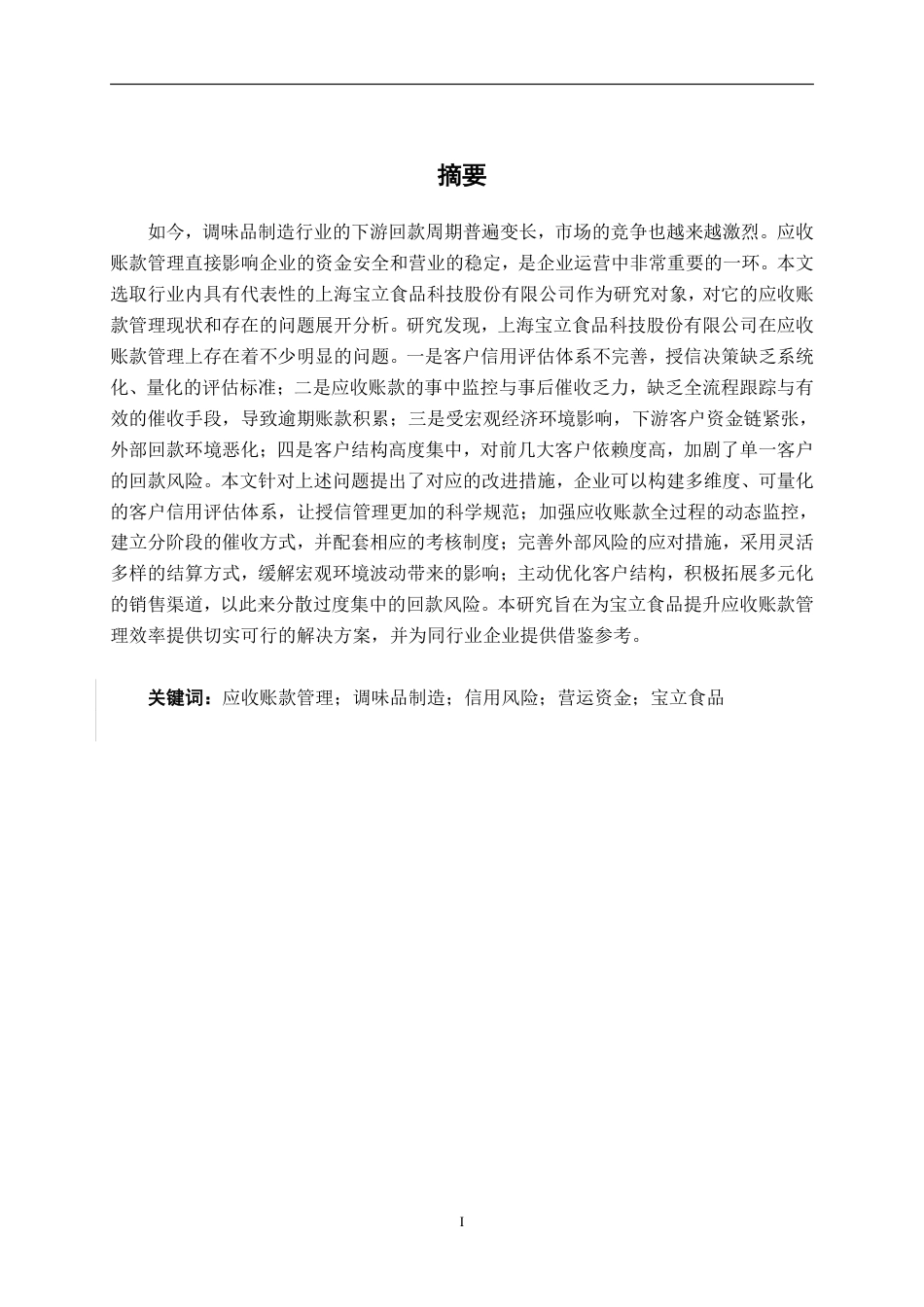 摘要

如今，调味品制造行业的下游回款周期普遍变长，市场的竞争也越来越激烈。应收账款管理直接影响企业的资金安全和营业的稳定，是企业运营中非常重要的一环。本文选取行业内具有代表性的上海宝立食品科技股份有限公司作为研究对象，对它的应收账款管理现状和存在的问题展开分析。研究发现，上海宝立食品科技股份有限公司在应收账款管理上存在着不少明显的问题。一是客户信用评估体系不完善，授信决策缺乏系统化、量化的评估标准；二是应收账款的事中监控与事后催收乏力，缺乏全流程跟踪与有效的催收手段，导致逾期账款积累；三是受宏观经济环境影响，下游客户资金链紧张，外部回款环境恶化；四是客户结构高度集中，对前几大客户依赖度高，加剧了单一客户的回款风险。本文针对上述问题提出了对应的改进措施，企业可以构建多维度、可量化的客户信用评估体系，让授信管理更加的科学规范；加强应收账款全过程的动态监控，建立分阶段的催收方式，并配套相应的考核制度；完善外部风险的应对措施，采用灵活多样的结算方式，缓解宏观环境波动带来的影响；主动优化客户结构，积极拓展多元化的销售渠道，以此来分散过度集中的回款风险。本研究旨在为宝立食品提升应收账款管理效率提供切实可行的解决方案，并为同行业企业提供借鉴参考。

关键词：应收账款管理；调味品制造；信用风险；营运资金；宝立食品

I